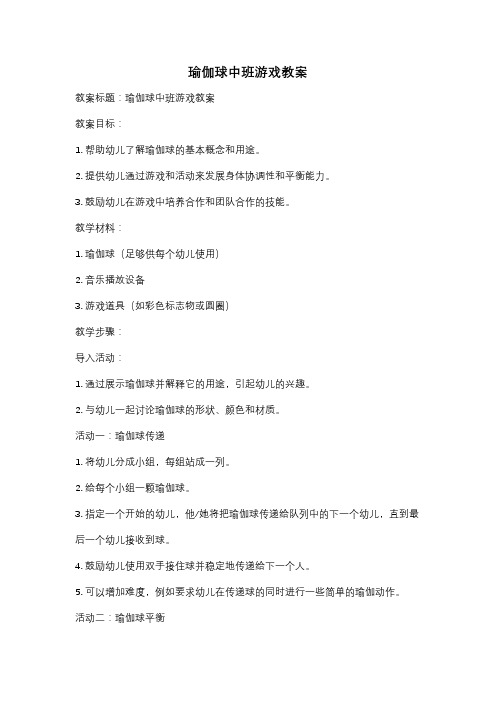 瑜伽球中班游戏教案

教案标题：瑜伽球中班游戏教案

教案目标：

1. 帮助幼儿了解瑜伽球的基本概念和用途。

2. 提供幼儿通过游戏和活动来发展身体协调性和平衡能力。

3. 鼓励幼儿在游戏中培养合作和团队合作的技能。

教学材料：

1. 瑜伽球（足够供每个幼儿使用）

2. 音乐播放设备

3. 游戏道具（如彩色标志物或圆圈）

教学步骤：

导入活动：

1. 通过展示瑜伽球并解释它的用途，引起幼儿的兴趣。

2. 与幼儿一起讨论瑜伽球的形状、颜色和材质。

活动一：瑜伽球传递

1. 将幼儿分成小组，每组站成一列。

2. 给每个小组一颗瑜伽球。

3. 指定一个开始的幼儿，他/她将把瑜伽球传递给队列中的下一个幼儿，直到最后一个幼儿接收到球。

4. 鼓励幼儿使用双手接住球并稳定地传递给下一个人。

5. 可以增加难度，例如要求幼儿在传递球的同时进行一些简单的瑜伽动作。

活动二：瑜伽球平衡